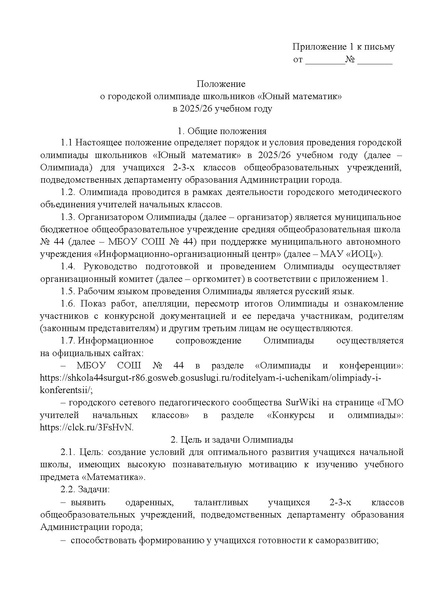 Приложение 1 к письму
от ________№ _______

Положение
о городской олимпиаде школьников «Юный математик»
в 2025/26 учебном году

1. Общие положения

1.1 Настоящее положение определяет порядок и условия проведения городской олимпиады школьников «Юный математик» в 2025/26 учебном году (далее – Олимпиада) для учащихся 2-3-х классов общеобразовательных учреждений, подведомственных департаменту образования Администрации города.

1.2. Олимпиада проводится в рамках деятельности городского методического объединения учителей начальных классов.

1.3. Организатором Олимпиады (далее – организатор) является муниципальное бюджетное общеобразовательное учреждение средняя общеобразовательная школа № 44 (далее – МБОУ СОШ № 44) при поддержке муниципального автономного учреждения «Информационно-организационный центр» (далее – МАУ «ИОЦ»).

1.4. Руководство подготовкой и проведением Олимпиады осуществляет организационный комитет (далее – оргкомитет) в соответствии с приложением 1.

1.5. Рабочим языком проведения Олимпиады является русский язык.

1.6. Показ работ, апелляции, пересмотр итогов Олимпиады и ознакомление участников с конкурсной документацией и ее передача участникам, родителям (законным представителям) и другим третьим лицам не осуществляются.

1.7. Информационное сопровождение Олимпиады осуществляется на официальных сайтах:

– МБОУ СОШ № 44 в разделе «Олимпиады и конференции»: https://shkola44surgut-r86.gosweb.gosuslugi.ru/roditelyam-i-uchenikam/olimpiady-i-konferentsii/;

– городского сетевого педагогического сообщества SurWiki на странице «ГМО учителей начальных классов» в разделе «Конкурсы и олимпиады»: https://clck.ru/3FsHvN.

2. Цель и задачи Олимпиады

2.1. Цель: создание условий для оптимального развития учащихся начальной школы, имеющих высокую познавательную мотивацию к изучению учебного предмета «Математика».

2.2. Задачи:

– выявить одаренных, талантливых учащихся 2-3-х классов общеобразовательных учреждений, подведомственных департаменту образования Администрации города;

– способствовать формированию у учащихся готовности к саморазвитию;